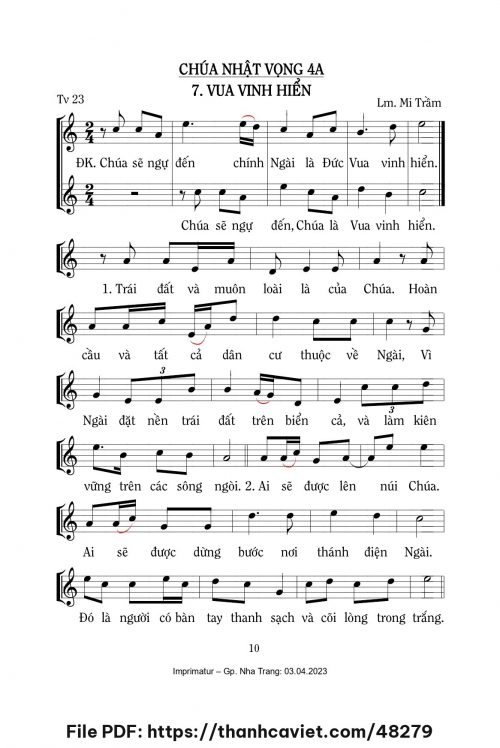 CHÚA NHẬT VỌNG 4A
7. VUA VINH HIỂN

Tv 23

Lm. Mi Trầm

ĐK. Chúa sẽ ngự đến chính Ngài là Đức Vua vinh hiển.

Chúa sẽ ngự đến, Chúa là Vua vinh hiển.

1. Trái đất và muôn loài là của Chúa. Hoàn

cầu và tất cả dân cư thuộc về Ngài, Vì

Ngài đặt nền trái đất trên biển cả, và làm kiên

vững trên các sông ngòi. 2. Ai sẽ được lên núi Chúa.

Ai sẽ được dừng bước nơi thánh điện Ngài.

Đó là người có bàn tay thanh sạch và cõi lòng trong trắng.

10

Imprimatur – Gp. Nha Trang: 03.04.2023

File PDF: https://thanhcaviet.com/48279